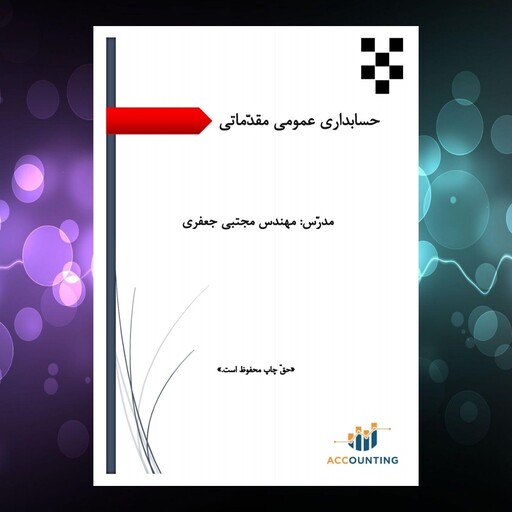 حسابداری عمومی مقدّماتی

مدرّس: مهندس مجتبی جعفری

«حقّ چاپ محفوظ است.»

ACCOUNTING